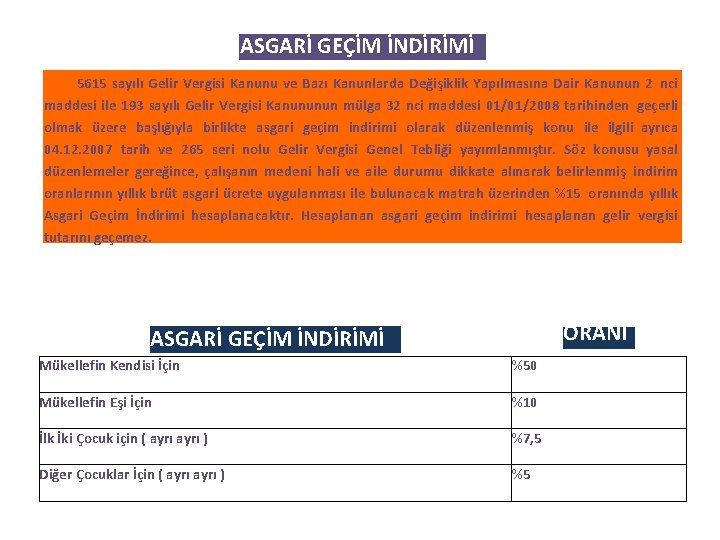 ASGARİ GEÇİM İNDİRİMİ

5615 sayılı Gelir Vergisi Kanunu ve Bazı Kanunlarda Değişiklik Yapılmasına Dair Kanunun 2 nci maddesi ile 193 sayılı Gelir Vergisi Kanununun mülga 32 nci maddesi 01/01/2008 tarihinden geçerli olmak üzere başlığıyla birlikte asgari geçim indirimi olarak düzenlenmiş konu ile ilgili ayrıca 04.12.2007 tarih ve 265 seri nolu Gelir Vergisi Genel Tebliği yayımlanmıştır. Söz konusu yasal düzenlemeler gereğince, çalışanın medeni hali ve aile durumu dikkate alınarak belirlenmiş indirim oranlarının yıllık brüt asgari ücrete uygulanması ile bulunacak matrah üzerinden %15 oranında yıllık Asgari Geçim İndirimi hesaplanacaktır. Hesaplanan asgari geçim indirimi hesaplanan gelir vergisi tutarını geçemez.

| ASGARİ GEÇİM İNDİRİMİ | ORANI |
|---|---|
| Mükellefin Kendisi İçin | %50 |
| Mükellefin Eşi İçin | %10 |
| İlk İki Çocuk için ( ayrı ayrı ) | %7,5 |
| Diğer Çocuklar İçin ( ayrı ayrı ) | %5 |